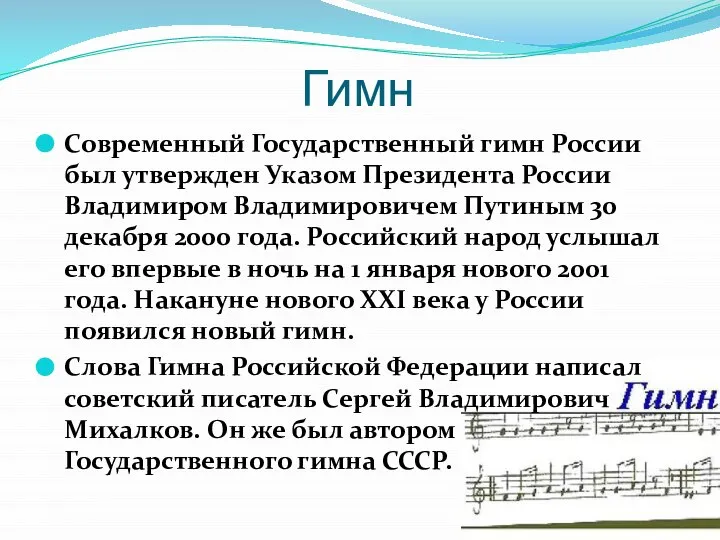 Гимн

Современный Государственный гимн России был утвержден Указом Президента России Владимиром Владимировичем Путиным 30 декабря 2000 года. Российский народ услышал его впервые в ночь на 1 января нового 2001 года. Накануне нового XXI века у России появился новый гимн.

Слова Гимна Российской Федерации написал советский писатель Сергей Владимирович Михалков. Он же был автором Государственного гимна СССР.

Гимн